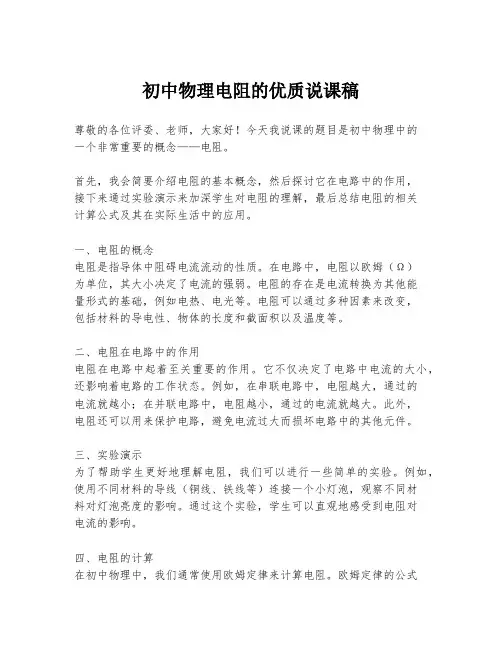 初中物理电阻的优质说课稿

尊敬的各位评委、老师，大家好！今天我说课的题目是初中物理中的一个非常重要的概念——电阻。

首先，我会简要介绍电阻的基本概念，然后探讨它在电路中的作用，接下来通过实验演示来加深学生对电阻的理解，最后总结电阻的相关计算公式及其在实际生活中的应用。

一、电阻的概念
电阻是指导体中阻碍电流流动的性质。在电路中，电阻以欧姆（Ω）为单位，其大小决定了电流的强弱。电阻的存在是电流转换为其他能量形式的基础，例如电热、电光等。电阻可以通过多种因素来改变，包括材料的导电性、物体的长度和截面积以及温度等。

二、电阻在电路中的作用
电阻在电路中起着至关重要的作用。它不仅决定了电路中电流的大小，还影响着电路的工作状态。例如，在串联电路中，电阻越大，通过的电流就越小；在并联电路中，电阻越小，通过的电流就越大。此外，电阻还可以用来保护电路，避免电流过大而损坏电路中的其他元件。

三、实验演示
为了帮助学生更好地理解电阻，我们可以进行一些简单的实验。例如，使用不同材料的导线（铜线、铁线等）连接一个小灯泡，观察不同材料对灯泡亮度的影响。通过这个实验，学生可以直观地感受到电阻对电流的影响。

四、电阻的计算
在初中物理中，我们通常使用欧姆定律来计算电阻。欧姆定律的公式